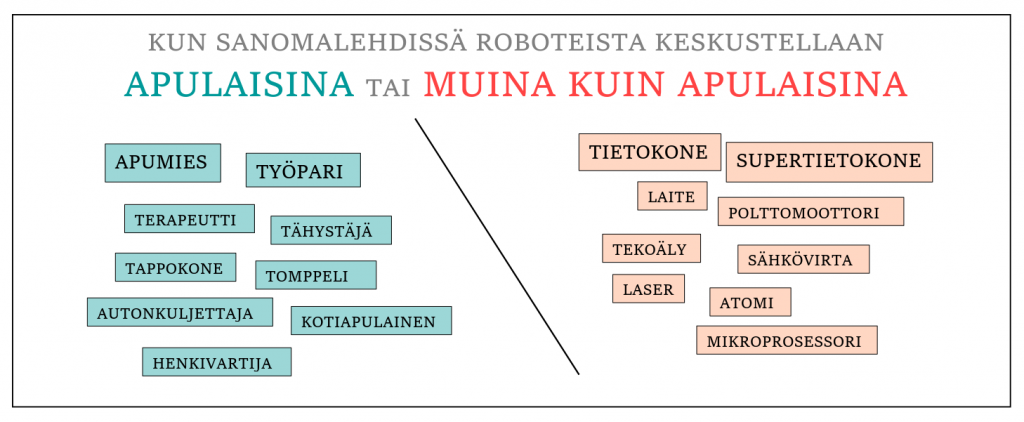 KUN SANOMALEHDISSÄ ROBOTEISTA KESKUSTELLAAN

APULAISINA TAI MUINA KUIN APULAISINA

APUMIES

TYÖPARI

TERAPEUTTI

TÄHYSTÄJÄ

TAPPOKONE

TOMPPELI

AUTONKULJETTAJA

KOTIAPULAINEN

HENKIVARTIJA

TIETOKONE

SUPERTIETOKONE

LAITE

POLTTOMOOTTORI

TEKOÄLY

SÄHKÖVIRTA

LASER

ATOMI

MIKROPROSESSORI